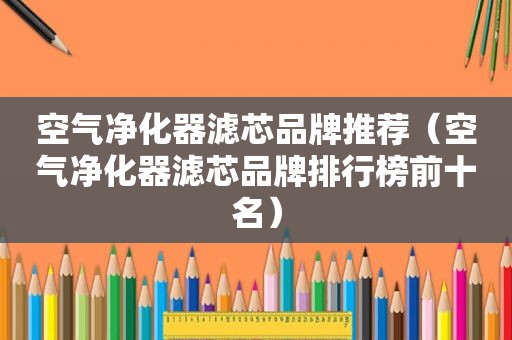 空气净化器滤芯品牌推荐（空气净化器滤芯品牌排行榜前十名）